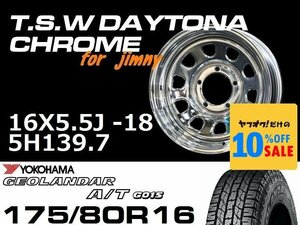 T.S.W DAYTONA CHROME
for jimny

16X5.5J -18
5H139.7

ヤフオク!だけの
10%OFF SALE

YOKOHAMA
GEOLANDAR
A/T G015

175/80R16